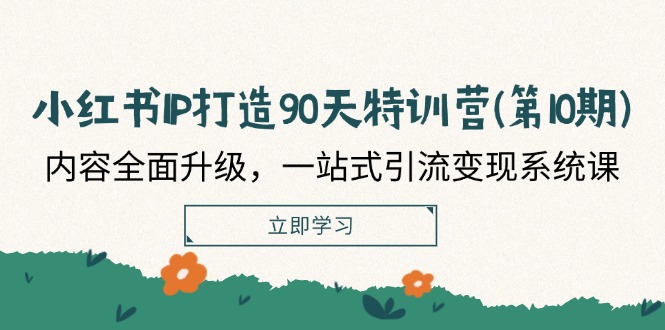 小红书IP打造90天特训营(第10期)
内容全面升级，一站式引流变现系统课

立即学习